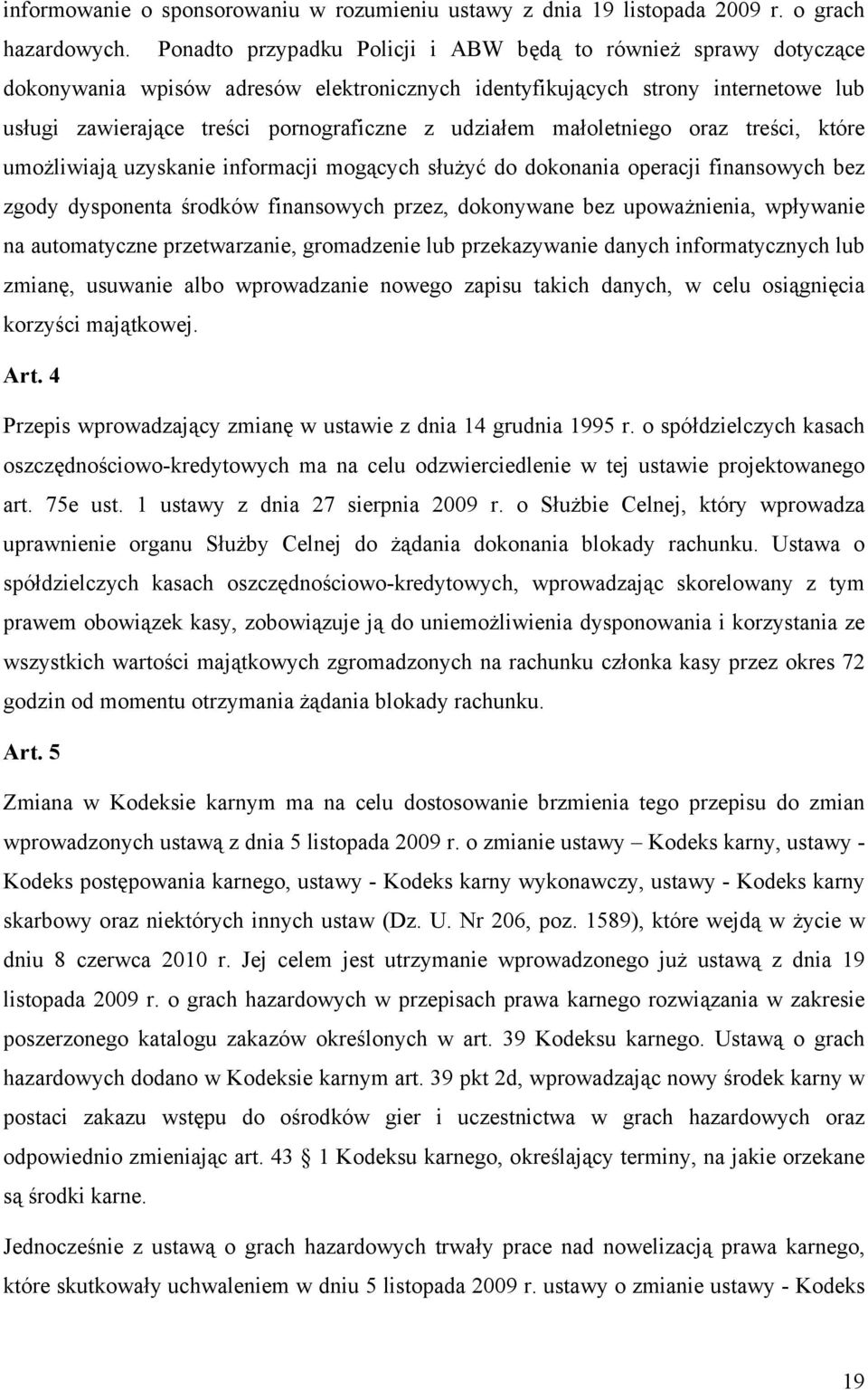 informowanie o sponsorowaniu w rozumieniu ustawy z dnia 19 listopada 2009 r. o grach hazardowych. Ponadto przypadku Policji i ABW będą to również sprawy dotyczące dokonywania wpisów adresów elektronicznych identyfikujących strony internetowe lub usługi zawierające treści pornograficzne z udziałem małoletniego oraz treści, które umożliwiają uzyskanie informacji mogących służyć do dokonania operacji finansowych bez zgody dysponenta środków finansowych przez, dokonywane bez upoważnienia, wpływanie na automatyczne przetwarzanie, gromadzenie lub przekazywanie danych informatycznych lub zmianę, usuwanie albo wprowadzanie nowego zapisu takich danych, w celu osiągnięcia korzyści majątkowej.

Art. 4

Przepis wprowadzający zmianę w ustawie z dnia 14 grudnia 1995 r. o spółdzielczych kasach oszczędnościowo-kredytowych ma na celu odzwierciedlenie w tej ustawie projektowanego art. 75e ust. 1 ustawy z dnia 27 sierpnia 2009 r. o Służbie Celnej, który wprowadza uprawnienie organu Służby Celnej do żądania dokonania blokady rachunku. Ustawa o spółdzielczych kasach oszczędnościowo-kredytowych, wprowadzając skorelowany z tym prawem obowiązek kasy, zobowiązuje ją do uniemożliwienia dysponowania i korzystania ze wszystkich wartości majątkowych zgromadzonych na rachunku członka kasy przez okres 72 godzin od momentu otrzymania żądania blokady rachunku.

Art. 5

Zmiana w Kodeksie karnym ma na celu dostosowanie brzmienia tego przepisu do zmian wprowadzonych ustawą z dnia 5 listopada 2009 r. o zmianie ustawy – Kodeks karny, ustawy - Kodeks postępowania karnego, ustawy - Kodeks karny wykonawczy, ustawy - Kodeks karny skarbowy oraz niektórych innych ustaw (Dz. U. Nr 206, poz. 1589), które wejdą w życie w dniu 8 czerwca 2010 r. Jej celem jest utrzymanie wprowadzonego już ustawą z dnia 19 listopada 2009 r. o grach hazardowych w przepisach prawa karnego rozwiązania w zakresie poszerzonego katalogu zakazów określonych w art. 39 Kodeksu karnego. Ustawą o grach hazardowych dodano w Kodeksie karnym art. 39 pkt 2d, wprowadzając nowy środek karny w postaci zakazu wstępu do ośrodków gier i uczestnictwa w grach hazardowych oraz odpowiednio zmieniając art. 43 § 1 Kodeksu karnego, określający terminy, na jakie orzekane są środki karne.

Jednocześnie z ustawą o grach hazardowych trwały prace nad nowelizacją prawa karnego, które skutkowały uchwaleniem w dniu 5 listopada 2009 r. ustawy o zmianie ustawy - Kodeks

19